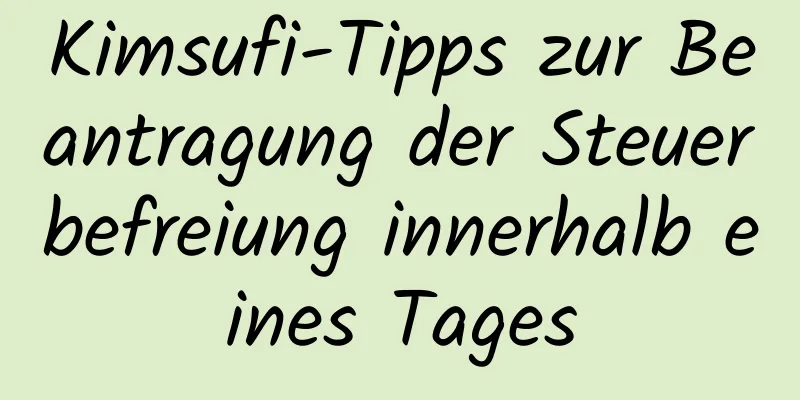 Kimsufi-Tipps zur Beantragung der Steuerbefreiung innerhalb eines Tages